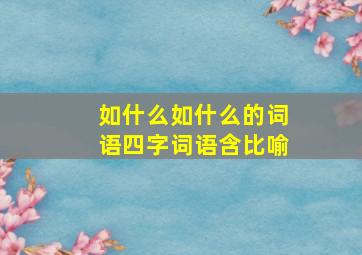 如什么如什么的词语四字词语含比喻